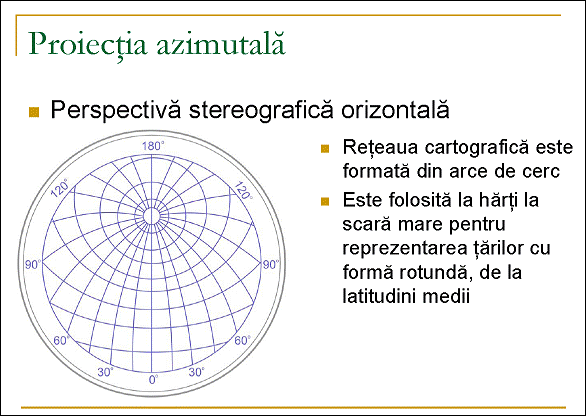 Proiecția azimutală

Perspectivă stereografică orizontală

180°
120°
120°
90°
90°
60°
60°
30°
0°
30°

Rețeaua cartografică este formată din arce de cerc

Este folosită la hărți la scară mare pentru reprezentarea țărilor cu formă rotundă, de la latitudini medii